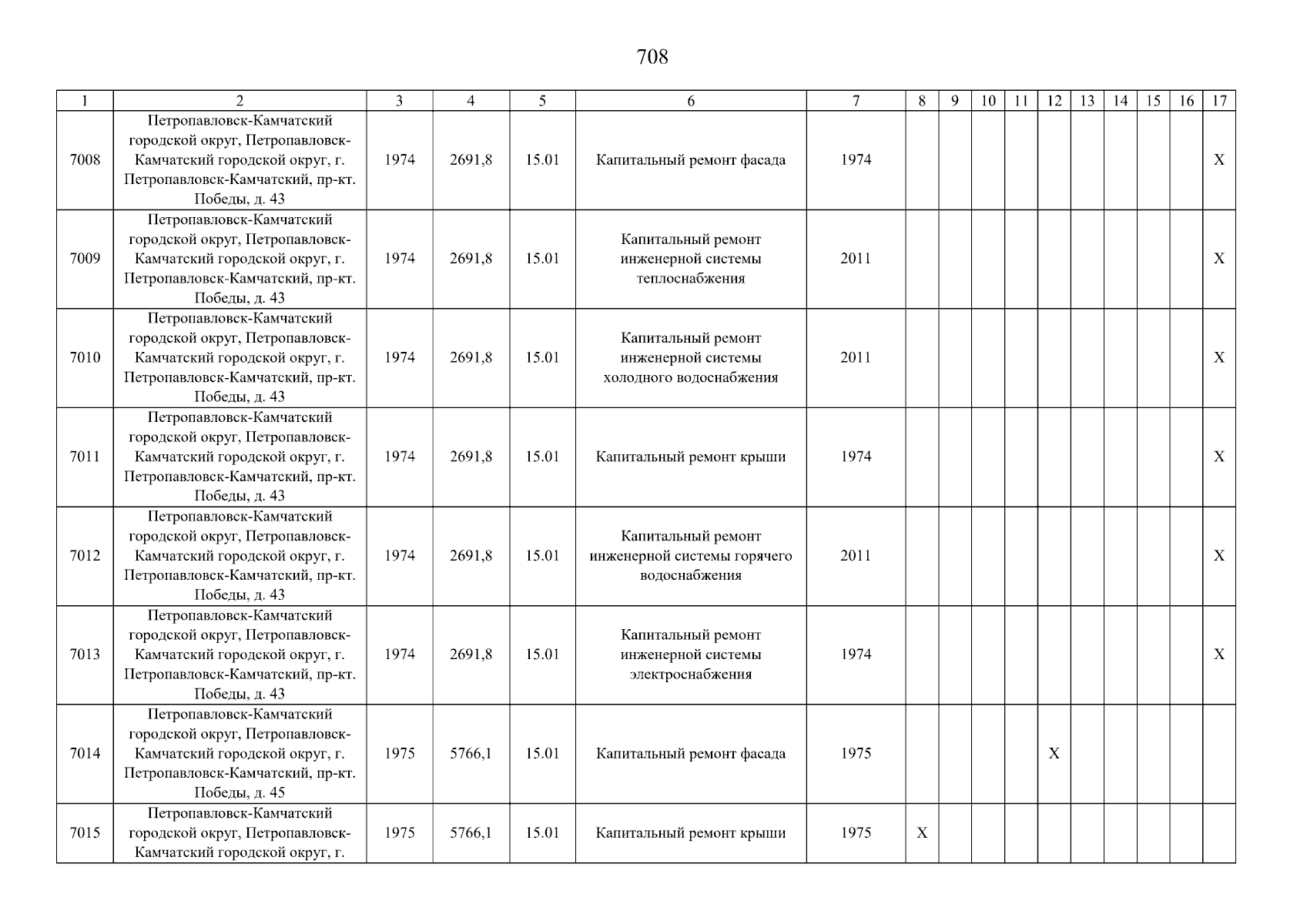 708

| 1 | 2 | 3 | 4 | 5 | 6 | 7 | 8 | 9 | 10 | 11 | 12 | 13 | 14 | 15 | 16 | 17 |
|---|---|---|---|---|---|---|---|---|---|---|---|---|---|---|---|---|
| 7008 | Петропавловск-Камчатский городской округ, Петропавловск-Камчатский городской округ, г. Петропавловск-Камчатский, пр-кт. Победы, д. 43 | 1974 | 2691,8 | 15.01 | Капитальный ремонт фасада | 1974 | | | | | | | | | | X |
| 7009 | Петропавловск-Камчатский городской округ, Петропавловск-Камчатский городской округ, г. Петропавловск-Камчатский, пр-кт. Победы, д. 43 | 1974 | 2691,8 | 15.01 | Капитальный ремонт инженерной системы теплоснабжения | 2011 | | | | | | | | | | X |
| 7010 | Петропавловск-Камчатский городской округ, Петропавловск-Камчатский городской округ, г. Петропавловск-Камчатский, пр-кт. Победы, д. 43 | 1974 | 2691,8 | 15.01 | Капитальный ремонт инженерной системы холодного водоснабжения | 2011 | | | | | | | | | | X |
| 7011 | Петропавловск-Камчатский городской округ, Петропавловск-Камчатский городской округ, г. Петропавловск-Камчатский, пр-кт. Победы, д. 43 | 1974 | 2691,8 | 15.01 | Капитальный ремонт крыши | 1974 | | | | | | | | | | X |
| 7012 | Петропавловск-Камчатский городской округ, Петропавловск-Камчатский городской округ, г. Петропавловск-Камчатский, пр-кт. Победы, д. 43 | 1974 | 2691,8 | 15.01 | Капитальный ремонт инженерной системы горячего водоснабжения | 2011 | | | | | | | | | | X |
| 7013 | Петропавловск-Камчатский городской округ, Петропавловск-Камчатский городской округ, г. Петропавловск-Камчатский, пр-кт. Победы, д. 43 | 1974 | 2691,8 | 15.01 | Капитальный ремонт инженерной системы электроснабжения | 1974 | | | | | | | | | | X |
| 7014 | Петропавловск-Камчатский городской округ, Петропавловск-Камчатский городской округ, г. Петропавловск-Камчатский, пр-кт. Победы, д. 45 | 1975 | 5766,1 | 15.01 | Капитальный ремонт фасада | 1975 | | | | | X | | | | | |
| 7015 | Петропавловск-Камчатский городской округ, Петропавловск-Камчатский городской округ, г. | 1975 | 5766,1 | 15.01 | Капитальный ремонт крыши | 1975 | X | | | | | | | | | |